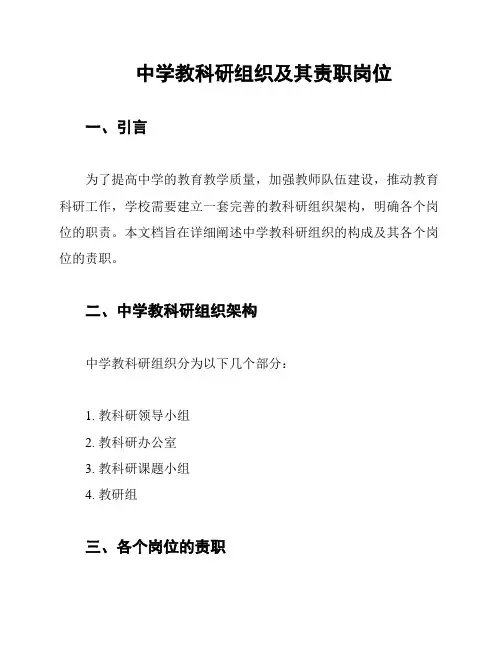 中学教科研组织及其责职岗位

一、引言

为了提高中学的教育教学质量，加强教师队伍建设，推动教育科研工作，学校需要建立一套完善的教科研组织架构，明确各个岗位的职责。本文档旨在详细阐述中学教科研组织的构成及其各个岗位的责职。

二、中学教科研组织架构

中学教科研组织分为以下几个部分：

1. 教科研领导小组
2. 教科研办公室
3. 教科研课题小组
4. 教研组

三、各个岗位的责职